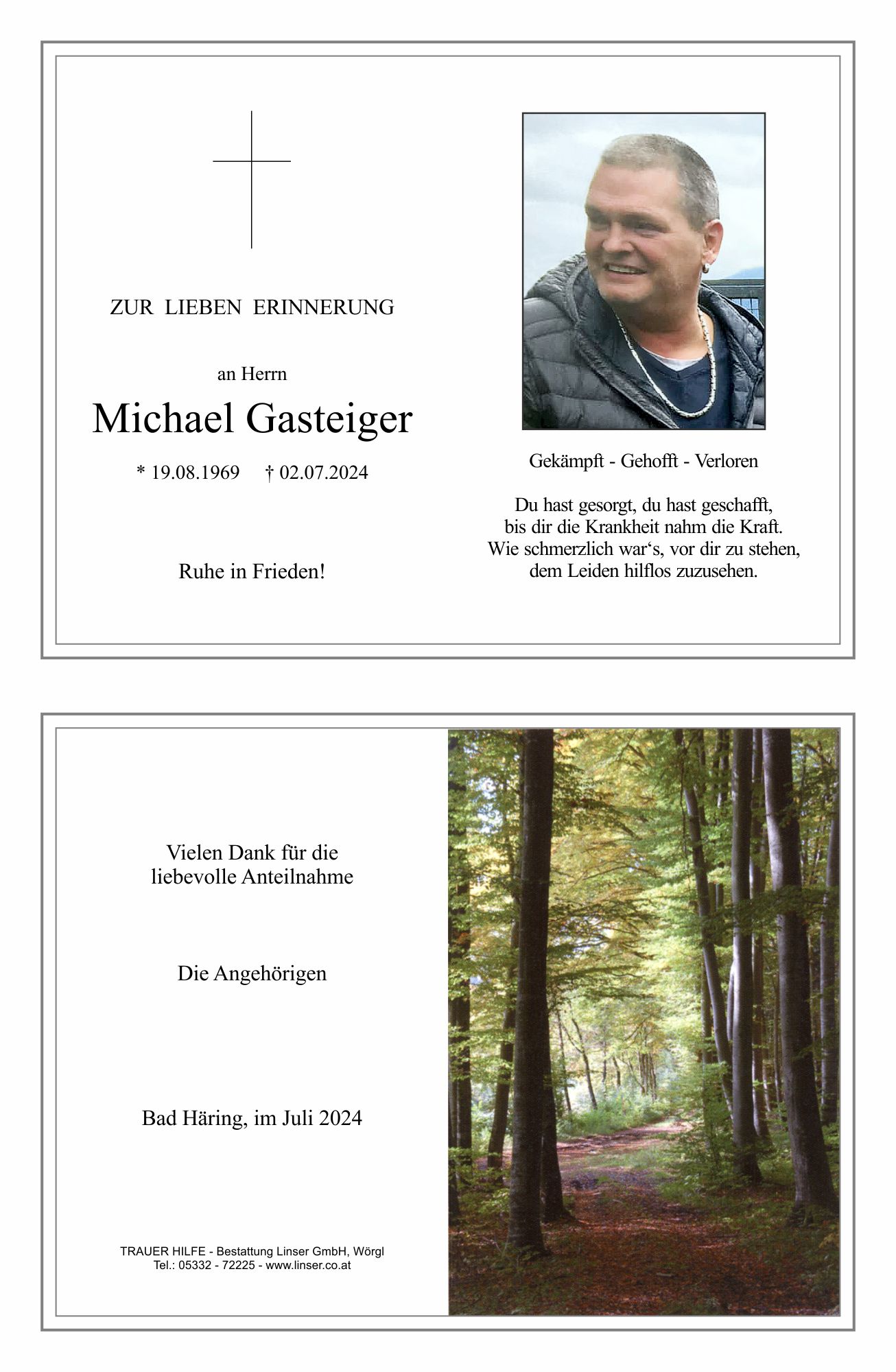 ZUR LIEBEN ERINNERUNG

an Herrn

Michael Gasteiger

* 19.08.1969 † 02.07.2024

Ruhe in Frieden!

Gekämpft - Gehofft - Verloren

Du hast gesorgt, du hast geschafft,
bis dir die Krankheit nahm die Kraft.
Wie schmerzlich war‘s, vor dir zu stehen,
dem Leiden hilflos zuzusehen.

Vielen Dank für die
liebevolle Anteilnahme

Die Angehörigen

Bad Häring, im Juli 2024

TRAUER HILFE - Bestattung Linser GmbH, Wörgl
Tel.: 05332 - 72225 - www.linser.co.at